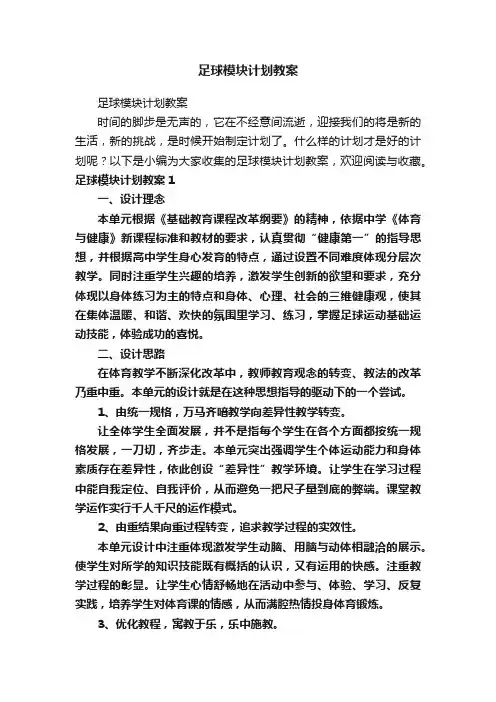 足球模块计划教案

足球模块计划教案

时间的脚步是无声的，它在不经意间流逝，迎接我们的将是新的生活，新的挑战，是时候开始制定计划了。什么样的计划才是好的计划呢？以下是小编为大家收集的足球模块计划教案，欢迎阅读与收藏。

足球模块计划教案 1

一、设计理念

本单元根据《基础教育课程改革纲要》的精神，依据中学《体育与健康》新课程标准和教材的要求，认真贯彻“健康第一”的指导思想，并根据高中学生身心发育的特点，通过设置不同难度体现分层次教学。同时注重学生兴趣的培养，激发学生创新的欲望和要求，充分体现以身体练习为主的特点和身体、心理、社会的三维健康观，使其在集体温暖、和谐、欢快的氛围里学习、练习，掌握足球运动基础运动技能，体验成功的喜悦。

二、设计思路

在体育教学不断深化改革中，教师教育观念的转变、教法的改革乃重中重。本单元的设计就是在这种思想指导的驱动下的一个尝试。

1、由统一规格，万马齐喑教学向差异性教学转变。

让全体学生全面发展，并不是指每个学生在各个方面都按统一规格发展，一刀切，齐步走。本单元突出强调学生个体运动能力和身体素质存在差异性，依此创设“差异性”教学环境。让学生在学习过程中能自我定位、自我评价，从而避免一把尺子量到底的弊端。课堂教学运作实行千人千尺的运作模式。

2、由重结果向重过程转变，追求教学过程的实效性。

本单元设计中注重体现激发学生动脑、用脑与动体相融洽的展示。使学生对所学的知识技能既有概括的认识，又有运用的快感。注重教学过程的彰显。让学生心情舒畅地在活动中参与、体验、学习、反复实践，培养学生对体育课的情感，从而满腔热情投身体育锻炼。

3、优化教程，寓教于乐，乐中施教。